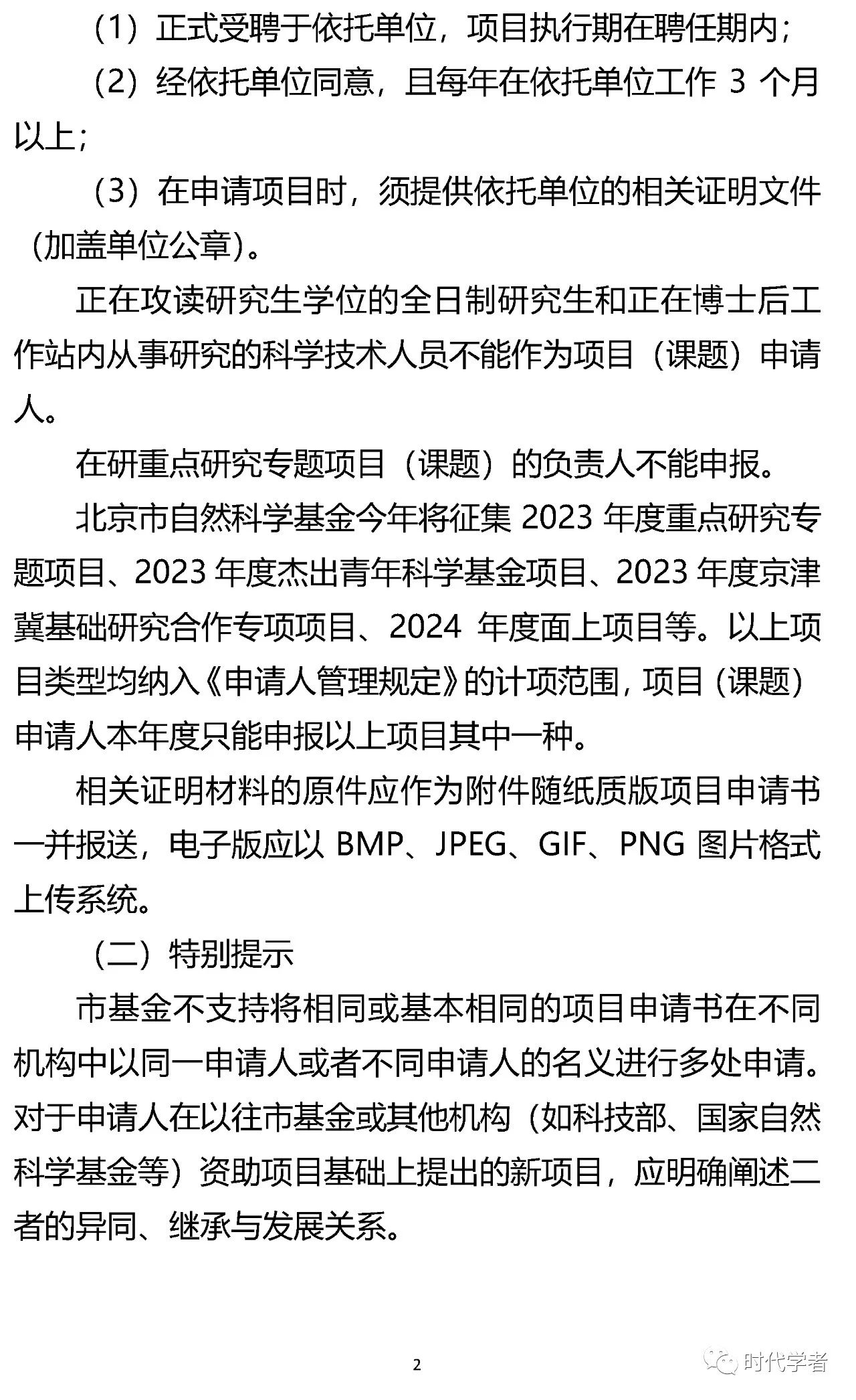 （1）正式受聘于依托单位，项目执行期在聘任期内；

（2）经依托单位同意，且每年在依托单位工作 3 个月以上；

（3）在申请项目时，须提供依托单位的相关证明文件（加盖单位公章）。

正在攻读研究生学位的全日制研究生和正在博士后工作站内从事研究的科学技术人员不能作为项目（课题）申请人。

在研重点研究专题项目（课题）的负责人不能申报。

北京市自然科学基金今年将征集 2023 年度重点研究专题项目、2023 年度杰出青年科学基金项目、2023 年度京津冀基础研究合作专项项目、2024 年度面上项目等。以上项目类型均纳入《申请人管理规定》的计项范围，项目（课题）申请人本年度只能申报以上项目其中一种。

相关证明材料的原件应作为附件随纸质版项目申请书一并报送，电子版应以 BMP、JPEG、GIF、PNG 图片格式上传系统。

（二）特别提示

市基金不支持将相同或基本相同的项目申请书在不同机构中以同一申请人或者不同申请人的名义进行多处申请。对于申请人在以往市基金或其他机构（如科技部、国家自然科学基金等）资助项目基础上提出的新项目，应明确阐述二者的异同、继承与发展关系。

2

时代学者